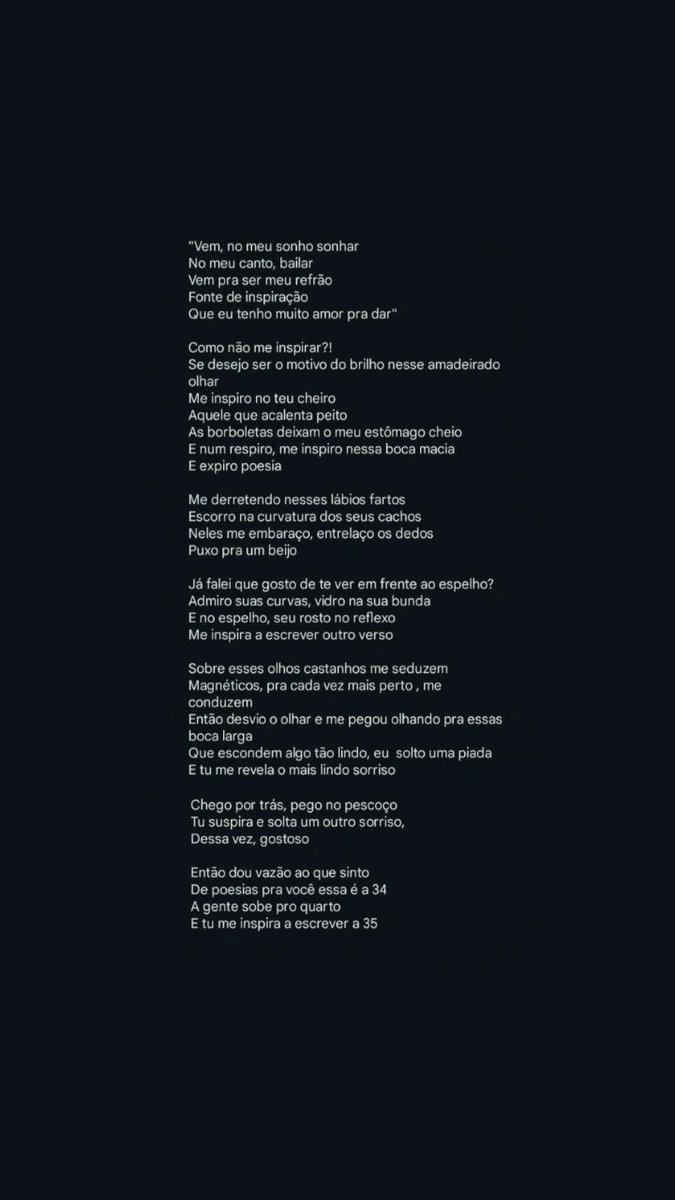 "Vem, no meu sonho sonhar
No meu canto, bailar
Vem pra ser meu refrão
Fonte de inspiração
Que eu tenho muito amor pra dar"

Como não me inspirar?!
Se desejo ser o motivo do brilho nesse amadeirado olhar
Me inspiro no teu cheiro
Aquele que acalenta peito
As borboletas deixam o meu estômago cheio
E num respiro, me inspiro nessa boca macia
E expiro poesia

Me derretendo nesses lábios fartos
Escorro na curvatura dos seus cachos
Neles me embaraço, entrelaço os dedos
Puxo pra um beijo

Já falei que gosto de te ver em frente ao espelho?
Admiro suas curvas, vidro na sua bunda
E no espelho, seu rosto no reflexo
Me inspira a escrever outro verso

Sobre esses olhos castanhos me seduzem
Magnéticos, pra cada vez mais perto , me conduzem
Então desvio o olhar e me pegou olhando pra essas boca larga
Que escondem algo tão lindo, eu  solto uma piada
E tu me revela o mais lindo sorriso

Chego por trás, pego no pescoço
Tu suspira e solta um outro sorriso,
Dessa vez, gostoso

Então dou vazão ao que sinto
De poesias pra você essa é a 34
A gente sobe pro quarto
E tu me inspira a escrever a 35